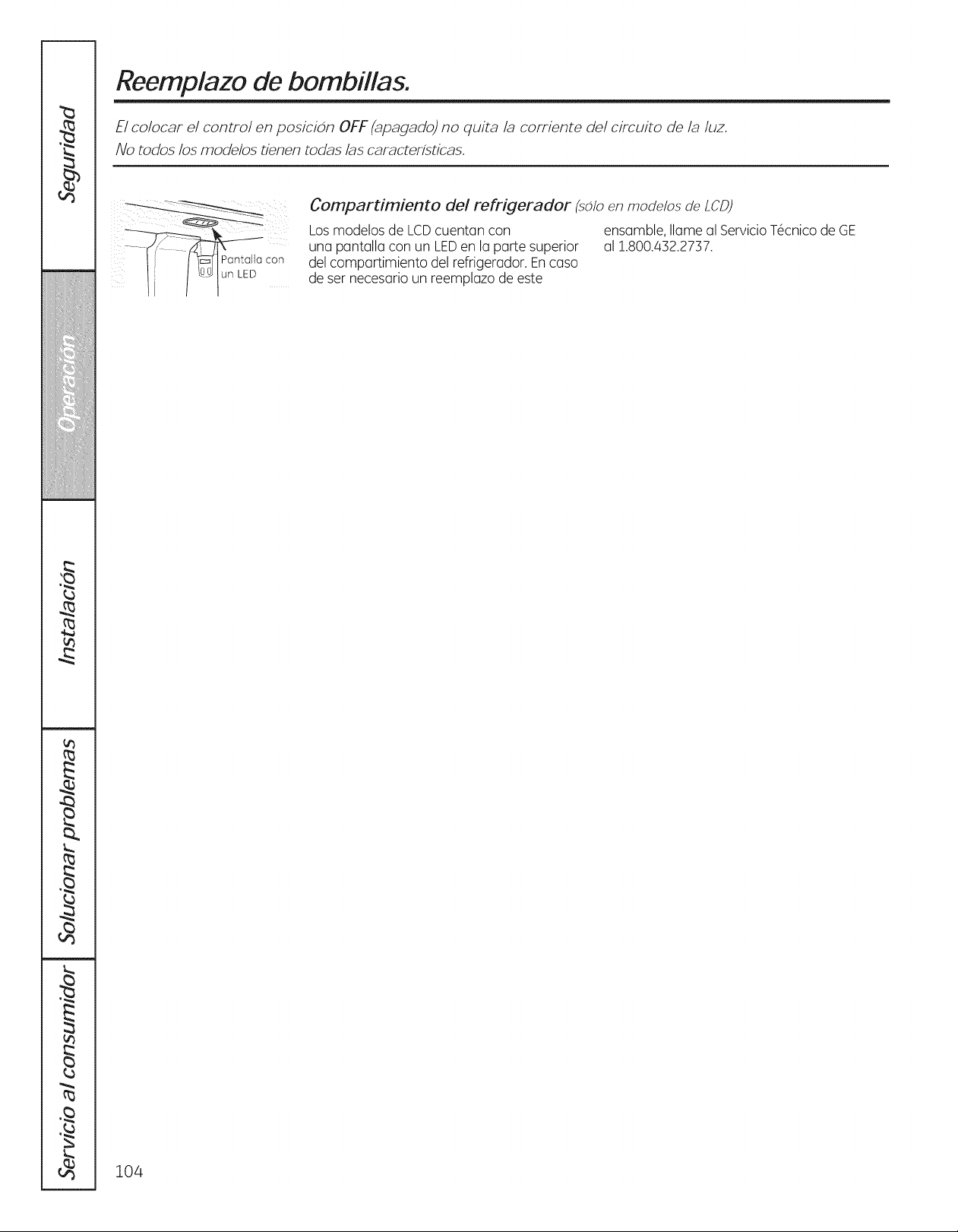 Seguridad

Operación

Instalación

Solucionar problemas

Servicio al consumidor

Reemplazo de bombillas.

El colocar el control en posición OFF (apagado) no quita la corriente del circuito de la luz.
No todos los modelos tienen todas las características.

Pantalla con un LED

Compartimiento del refrigerador (sólo en modelos de LCD)

Los modelos de LCD cuentan con una pantalla con un LED en la parte superior del compartimiento del refrigerador. En caso de ser necesario un reemplazo de este ensamble, llame al Servicio Técnico de GE al 1.800.432.2737.

104